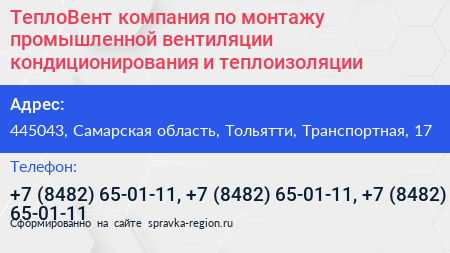 ТеплоВент компания по монтажу промышленной вентиляции кондиционирования и теплоизоляции

Адрес:

445043, Самарская область, Тольятти, Транспортная, 17

Телефон:

+7 (8482) 65-01-11, +7 (8482) 65-01-11, +7 (8482) 65-01-11

Сформированно на сайте spravka-region.ru